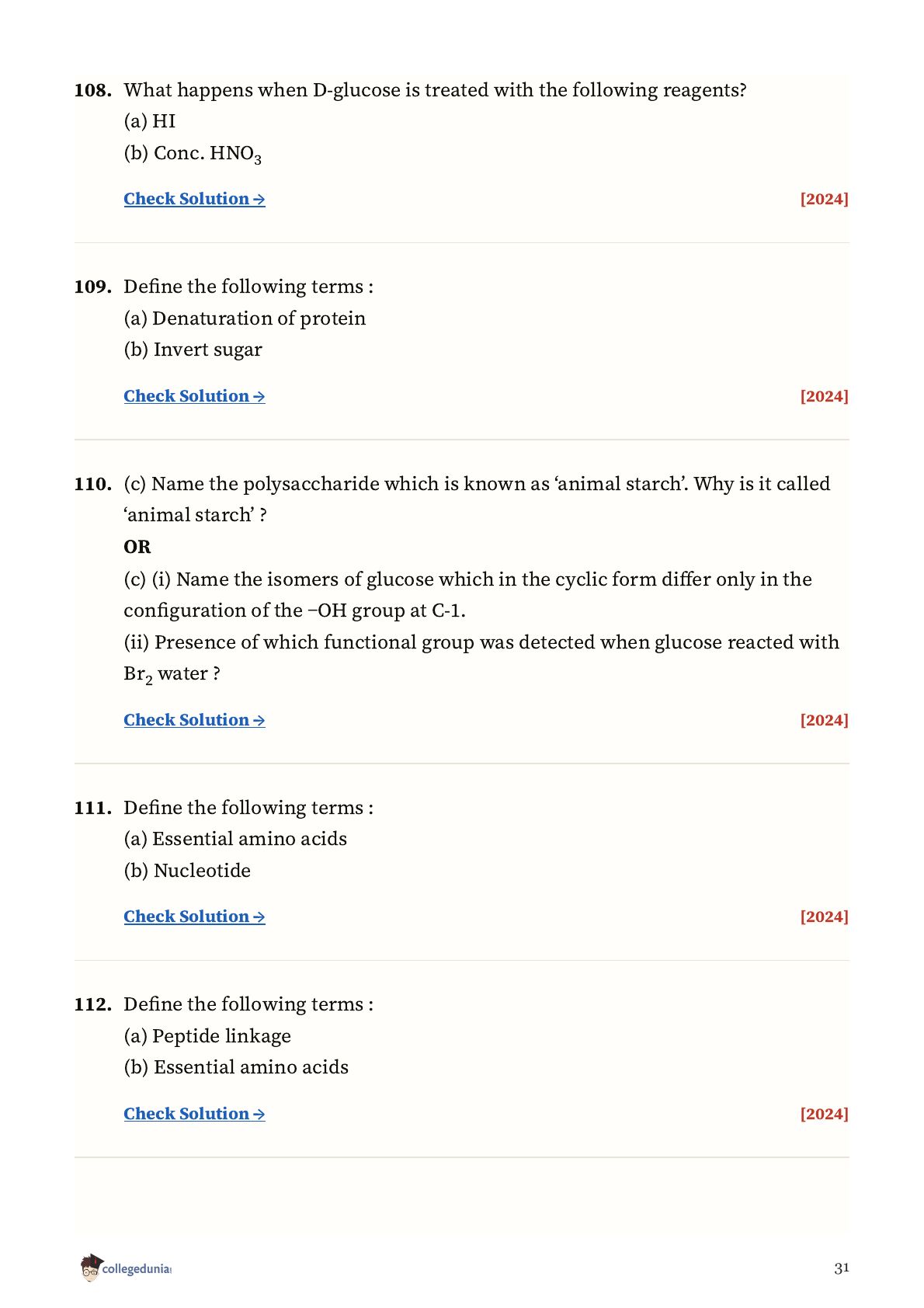 108. What happens when D-glucose is treated with the following reagents?
(a) HI
(b) Conc. $HNO_3$

Check Solution → [2024]

109. Define the following terms :
(a) Denaturation of protein
(b) Invert sugar

Check Solution → [2024]

110. (c) Name the polysaccharide which is known as ‘animal starch’. Why is it called ‘animal starch’ ?
OR
(c) (i) Name the isomers of glucose which in the cyclic form differ only in the configuration of the –OH group at C-1.
(ii) Presence of which functional group was detected when glucose reacted with $Br_2$ water ?

Check Solution → [2024]

111. Define the following terms :
(a) Essential amino acids
(b) Nucleotide

Check Solution → [2024]

112. Define the following terms :
(a) Peptide linkage
(b) Essential amino acids

Check Solution → [2024]

collegedunia

31